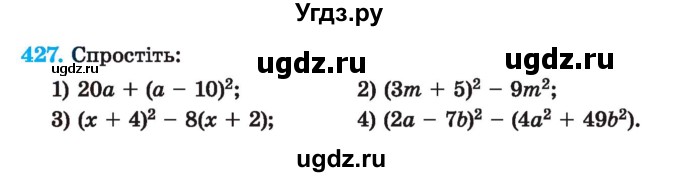 Угдз.ру

427. Спростіть:
ugdz.ru
ugdz.ru ugdz.ru

1) $20a + (a - 10)^2$;
2) $(3m + 5)^2 - 9m^2$;
3) $(x + 4)^2 - 8(x + 2)$;
4) $(2a - 7b)^2 - (4a^2 + 49b^2)$.

ugdz.ru